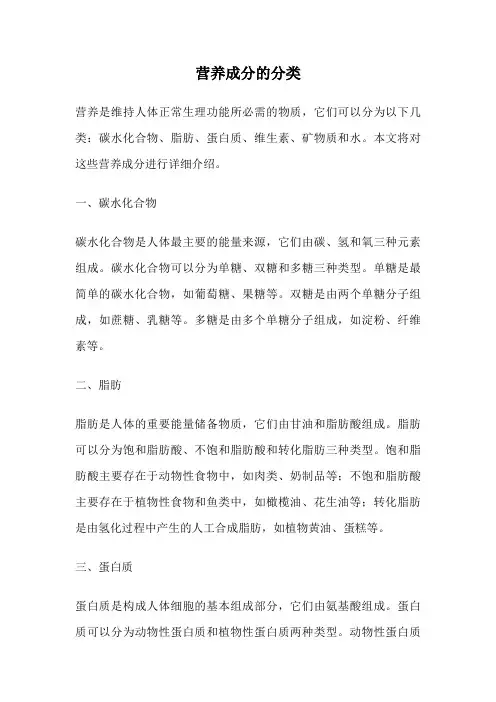 营养成分的分类

营养是维持人体正常生理功能所必需的物质，它们可以分为以下几类：碳水化合物、脂肪、蛋白质、维生素、矿物质和水。本文将对这些营养成分进行详细介绍。

一、碳水化合物

碳水化合物是人体最主要的能量来源，它们由碳、氢和氧三种元素组成。碳水化合物可以分为单糖、双糖和多糖三种类型。单糖是最简单的碳水化合物，如葡萄糖、果糖等。双糖是由两个单糖分子组成，如蔗糖、乳糖等。多糖是由多个单糖分子组成，如淀粉、纤维素等。

二、脂肪

脂肪是人体的重要能量储备物质，它们由甘油和脂肪酸组成。脂肪可以分为饱和脂肪酸、不饱和脂肪酸和转化脂肪三种类型。饱和脂肪酸主要存在于动物性食物中，如肉类、奶制品等；不饱和脂肪酸主要存在于植物性食物和鱼类中，如橄榄油、花生油等；转化脂肪是由氢化过程中产生的人工合成脂肪，如植物黄油、蛋糕等。

三、蛋白质

蛋白质是构成人体细胞的基本组成部分，它们由氨基酸组成。蛋白质可以分为动物性蛋白质和植物性蛋白质两种类型。动物性蛋白质